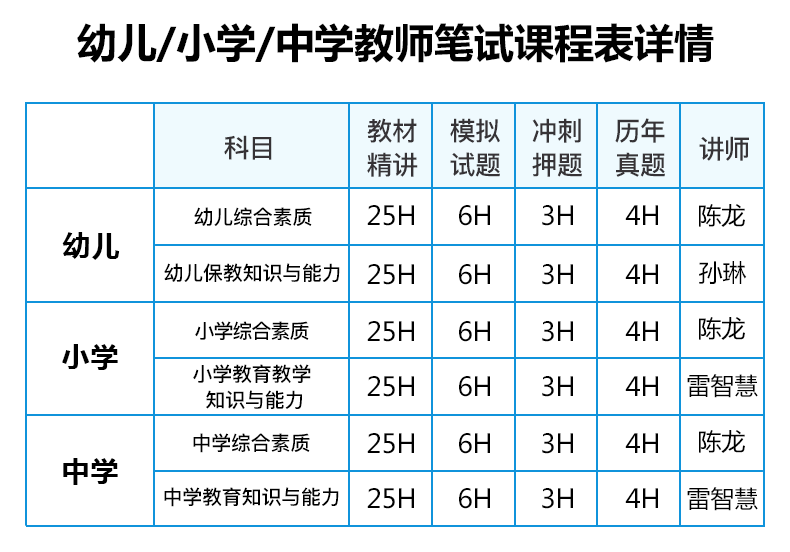 幼儿/小学/中学教师笔试课程表详情

|  | 科目 | 教材精讲 | 模拟试题 | 冲刺押题 | 历年真题 | 讲师 |
|---|---|---|---|---|---|---|
| 幼儿 | 幼儿综合素质 | 25H | 6H | 3H | 4H | 陈龙 |
|  | 幼儿保教知识与能力 | 25H | 6H | 3H | 4H | 孙琳 |
| 小学 | 小学综合素质 | 25H | 6H | 3H | 4H | 陈龙 |
|  | 小学教育教学知识与能力 | 25H | 6H | 3H | 4H | 雷智慧 |
| 中学 | 中学综合素质 | 25H | 6H | 3H | 4H | 陈龙 |
|  | 中学教育知识与能力 | 25H | 6H | 3H | 4H | 雷智慧 |